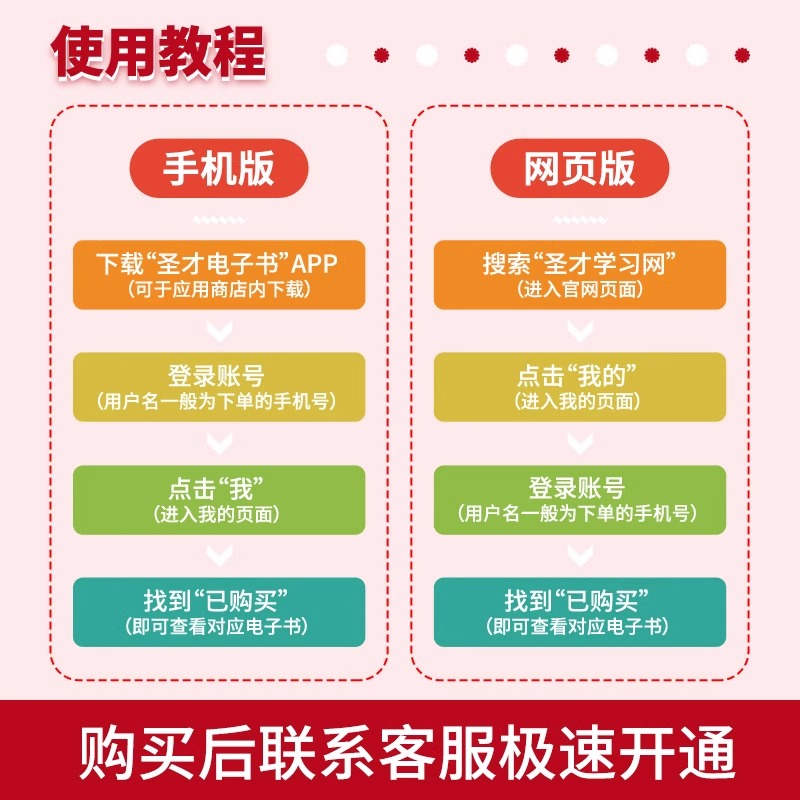 使用教程

手机版

下载“圣才电子书”APP
（可于应用商店内下载）

登录账号
（用户名一般为下单的手机号）

点击“我”
（进入我的页面）

找到“已购买”
（即可查看对应电子书）

网页版

搜索“圣才学习网”
（进入官网页面）

点击“我的”
（进入我的页面）

登录账号
（用户名一般为下单的手机号）

找到“已购买”
（即可查看对应电子书）

购买后联系客服极速开通